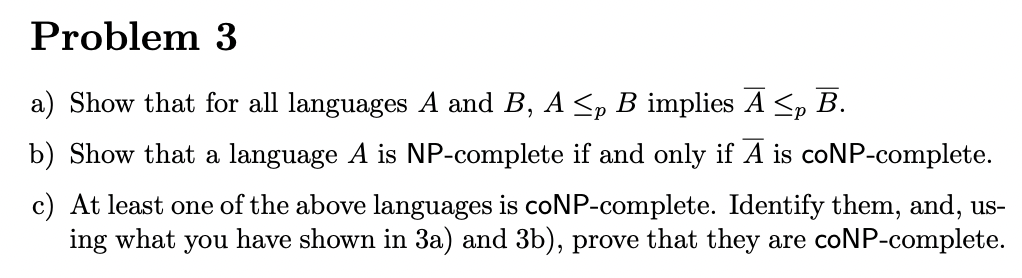 Problem 3

a) Show that for all languages $A$ and $B$, $A \leq_p B$ implies $\overline{A} \leq_p \overline{B}$.

b) Show that a language $A$ is NP-complete if and only if $\overline{A}$ is coNP-complete.

c) At least one of the above languages is coNP-complete. Identify them, and, using what you have shown in 3a) and 3b), prove that they are coNP-complete.